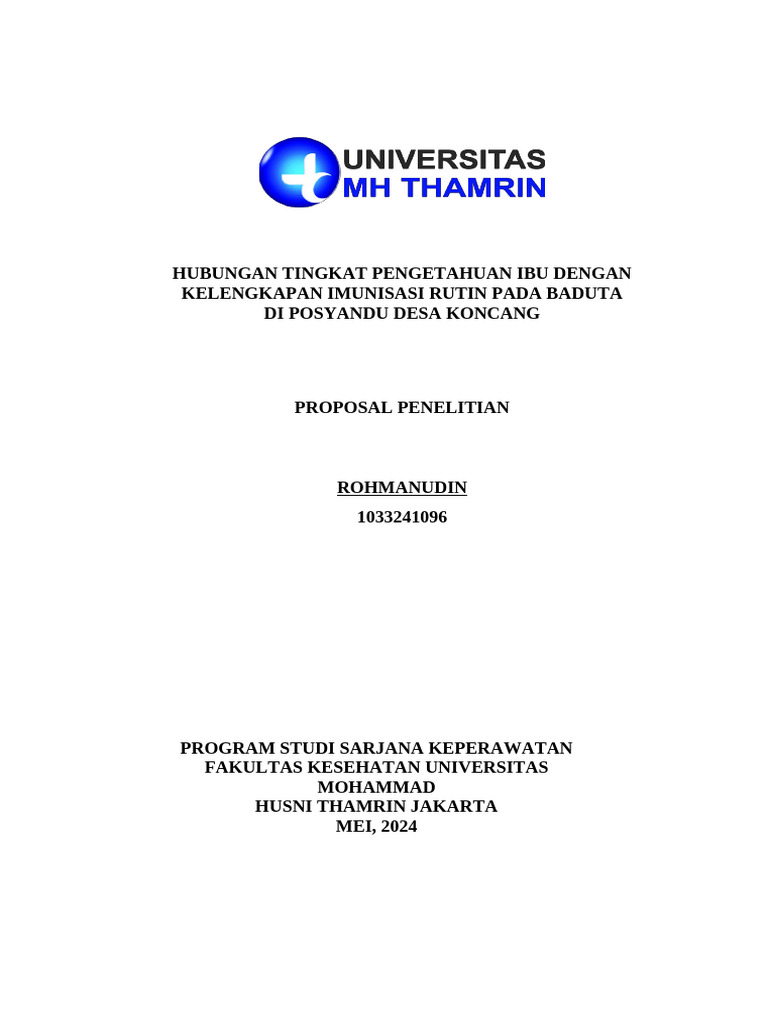 UNIVERSITAS
MH THAMRIN

HUBUNGAN TINGKAT PENGETAHUAN IBU DENGAN KELENGKAPAN IMUNISASI RUTIN PADA BADUTA DI POSYANDU DESA KONCANG

PROPOSAL PENELITIAN

ROHMANUDIN
1033241096

PROGRAM STUDI SARJANA KEPERAWATAN
FAKULTAS KESEHATAN UNIVERSITAS MOHAMMAD
HUSNI THAMRIN JAKARTA
MEI, 2024